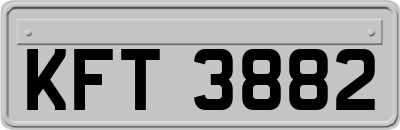 KFT 3882